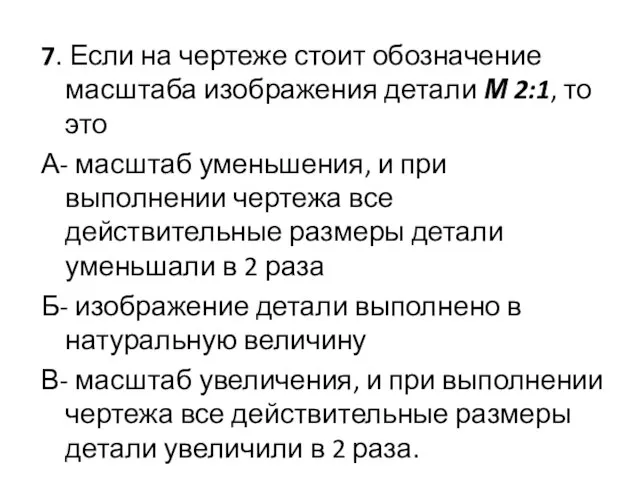 7. Если на чертеже стоит обозначение масштаба изображения детали М 2:1, то это

А- масштаб уменьшения, и при выполнении чертежа все действительные размеры детали уменьшали в 2 раза

Б- изображение детали выполнено в натуральную величину

В- масштаб увеличения, и при выполнении чертежа все действительные размеры детали увеличили в 2 раза.